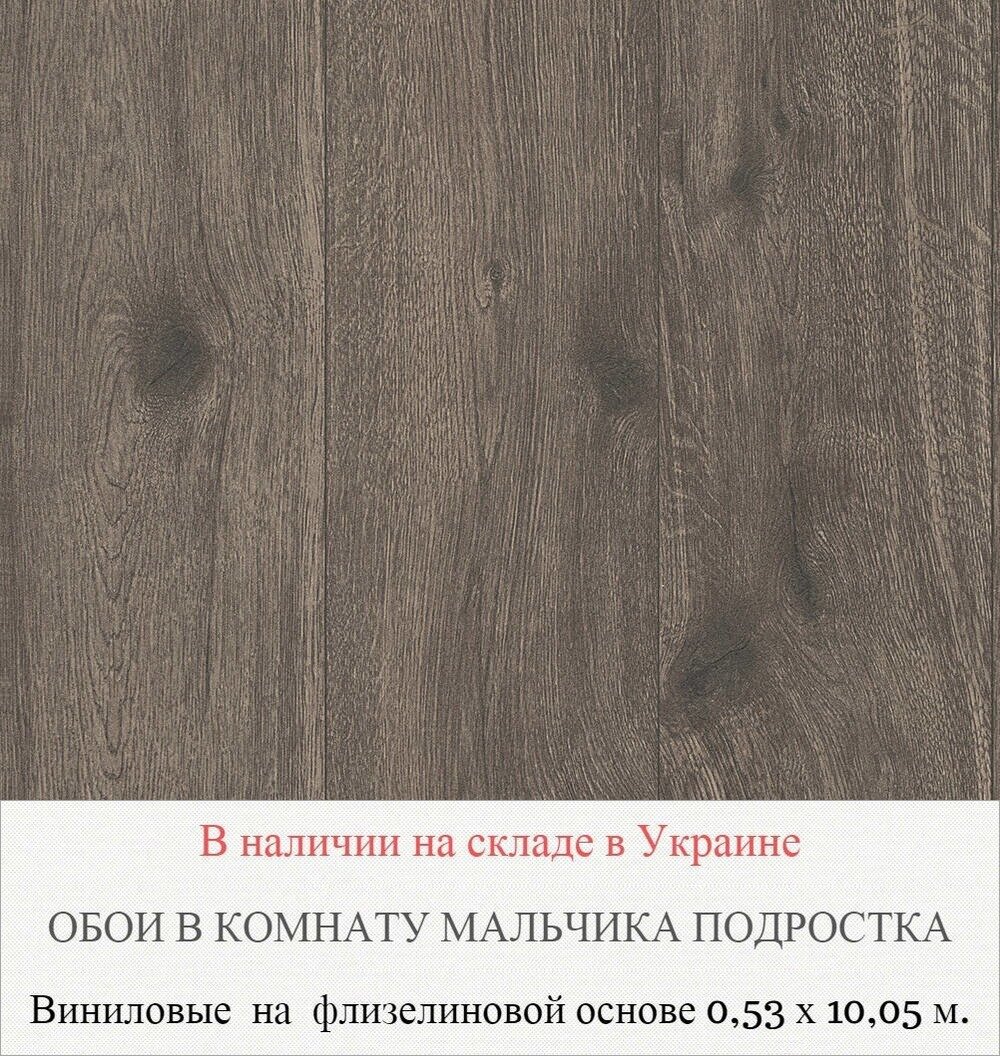 В наличии на складе в Украине

ОБОИ В КОМНАТУ МАЛЬЧИКА ПОДРОСТКА

Виниловые на флизелиновой основе 0,53 х 10,05 м.